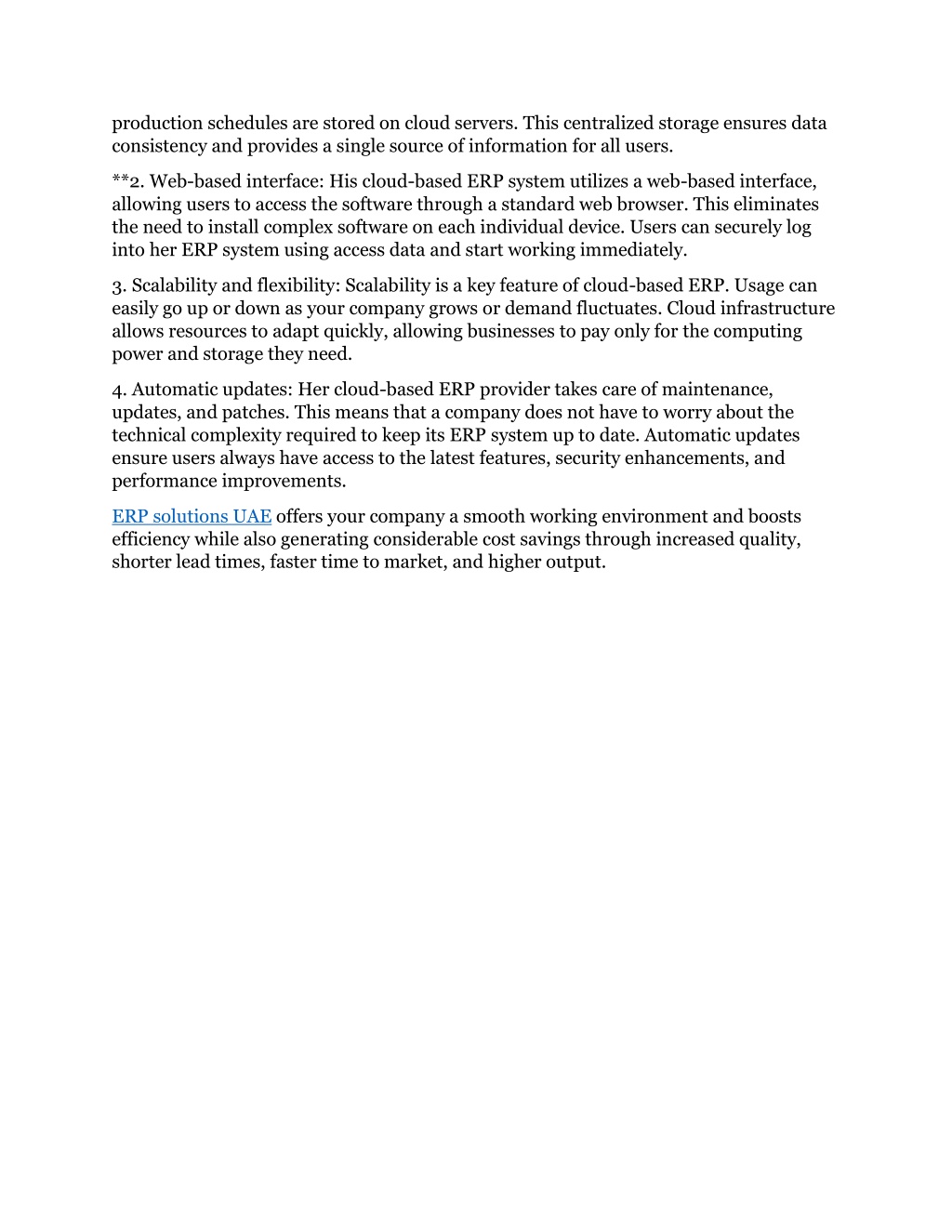 production schedules are stored on cloud servers. This centralized storage ensures data consistency and provides a single source of information for all users.

**2. Web-based interface: His cloud-based ERP system utilizes a web-based interface, allowing users to access the software through a standard web browser. This eliminates the need to install complex software on each individual device. Users can securely log into her ERP system using access data and start working immediately.

3. Scalability and flexibility: Scalability is a key feature of cloud-based ERP. Usage can easily go up or down as your company grows or demand fluctuates. Cloud infrastructure allows resources to adapt quickly, allowing businesses to pay only for the computing power and storage they need.

4. Automatic updates: Her cloud-based ERP provider takes care of maintenance, updates, and patches. This means that a company does not have to worry about the technical complexity required to keep its ERP system up to date. Automatic updates ensure users always have access to the latest features, security enhancements, and performance improvements.

ERP solutions UAE offers your company a smooth working environment and boosts efficiency while also generating considerable cost savings through increased quality, shorter lead times, faster time to market, and higher output.